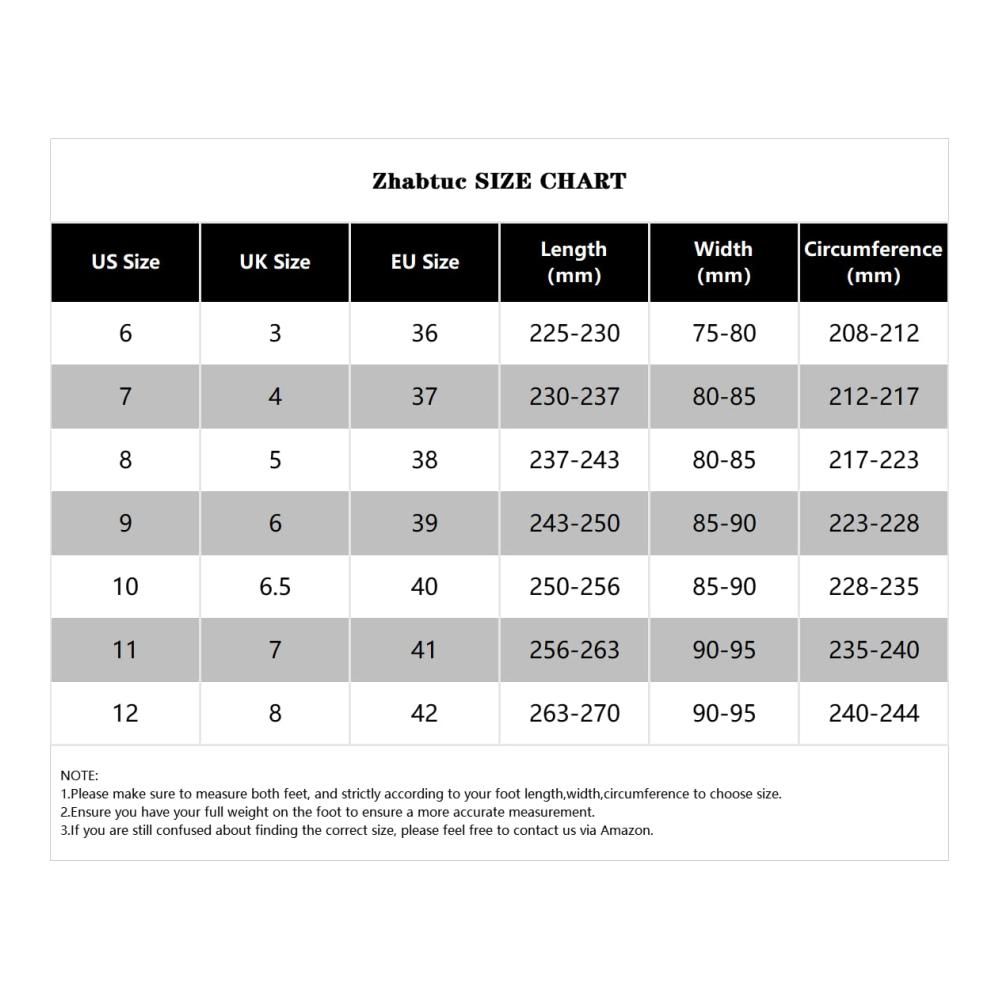 Zhabtuc SIZE CHART

| US Size | UK Size | EU Size | Length (mm) | Width (mm) | Circumference (mm) |
|---|---|---|---|---|---|
| 6 | 3 | 36 | 225-230 | 75-80 | 208-212 |
| 7 | 4 | 37 | 230-237 | 80-85 | 212-217 |
| 8 | 5 | 38 | 237-243 | 80-85 | 217-223 |
| 9 | 6 | 39 | 243-250 | 85-90 | 223-228 |
| 10 | 6.5 | 40 | 250-256 | 85-90 | 228-235 |
| 11 | 7 | 41 | 256-263 | 90-95 | 235-240 |
| 12 | 8 | 42 | 263-270 | 90-95 | 240-244 |

NOTE:
1.Please make sure to measure both feet, and strictly according to your foot length,width,circumference to choose size.
2.Ensure you have your full weight on the foot to ensure a more accurate measurement.
3.If you are still confused about finding the correct size, please feel free to contact us via Amazon.